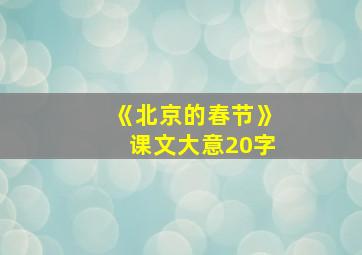 《北京的春节》
课文大意20字